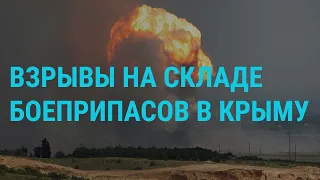 ВЗРЫВЫ НА СКЛАДЕ БОЕПРИПАСОВ В КРЫМУ